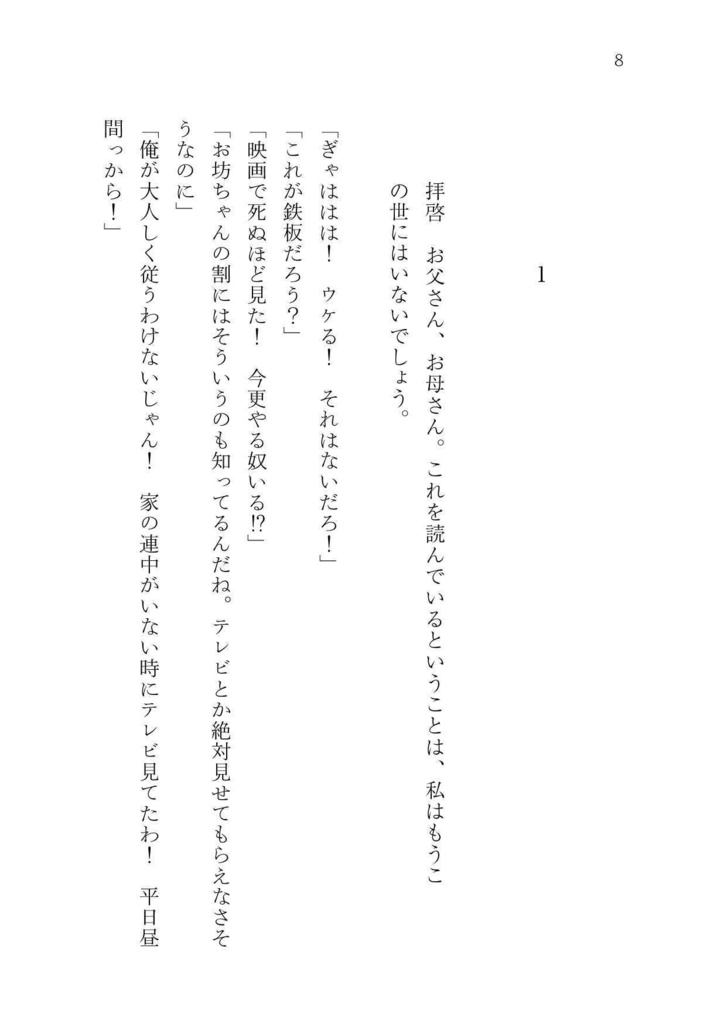 8

1

拝啓　お父さん、お母さん。これを読んでいるということは、私はもうこの世にはいないでしょう。

「ぎゃははは！　ウケる！　それはないだろ！」
「これが鉄板だろう？」
「映画で死ぬほど見た！　今更やる奴いる⁉」
「お坊ちゃんの割にはそういうのも知ってるんだね。テレビとか絶対見せてもらえなさそうなのに」
「俺が大人しく従うわけないじゃん！　家の連中がいない時にテレビ見てたわ！　平日昼間っから！」